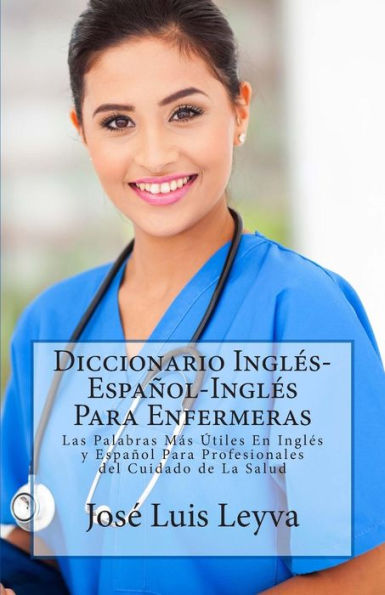 Diccionario Inglés-Español-Inglés Para Enfermeras

Las Palabras Más Útiles En Inglés y Español Para Profesionales del Cuidado de La Salud

José Luis Leyva